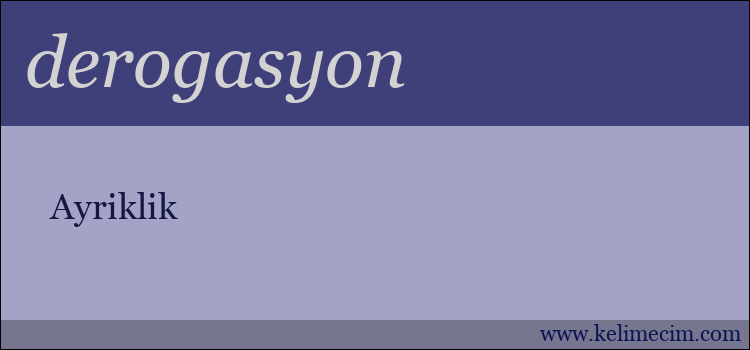 derogasyon

Ayriklik

www.kelimecim.com